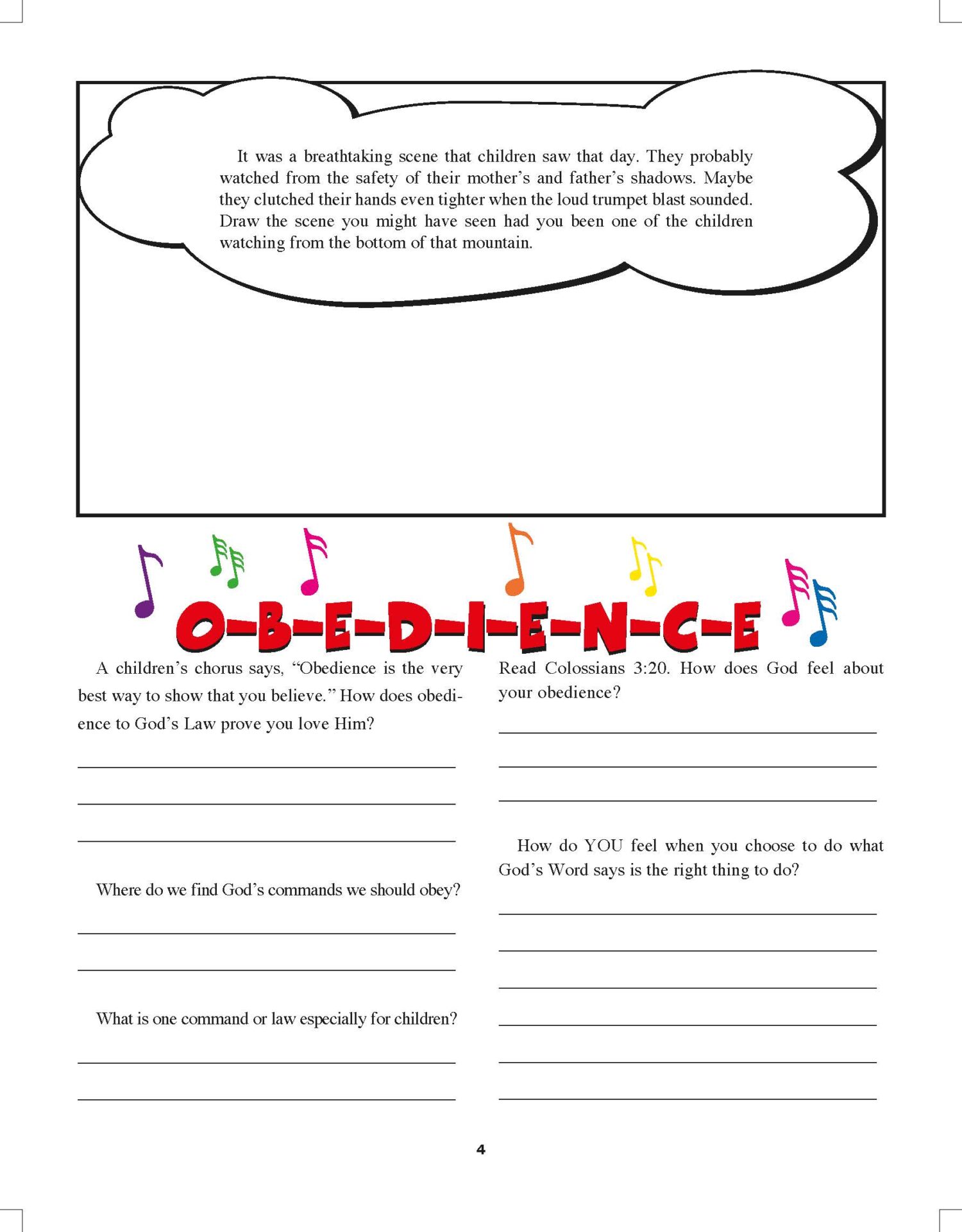 It was a breathtaking scene that children saw that day. They probably watched from the safety of their mother's and father's shadows. Maybe they clutched their hands even tighter when the loud trumpet blast sounded. Draw the scene you might have seen had you been one of the children watching from the bottom of that mountain.

O-B-E-D-I-E-N-C-E

A children's chorus says, "Obedience is the very best way to show that you believe." How does obedience to God's Law prove you love Him?

Where do we find God's commands we should obey?

What is one command or law especially for children?

Read Colossians 3:20. How does God feel about your obedience?

How do YOU feel when you choose to do what God's Word says is the right thing to do?

4